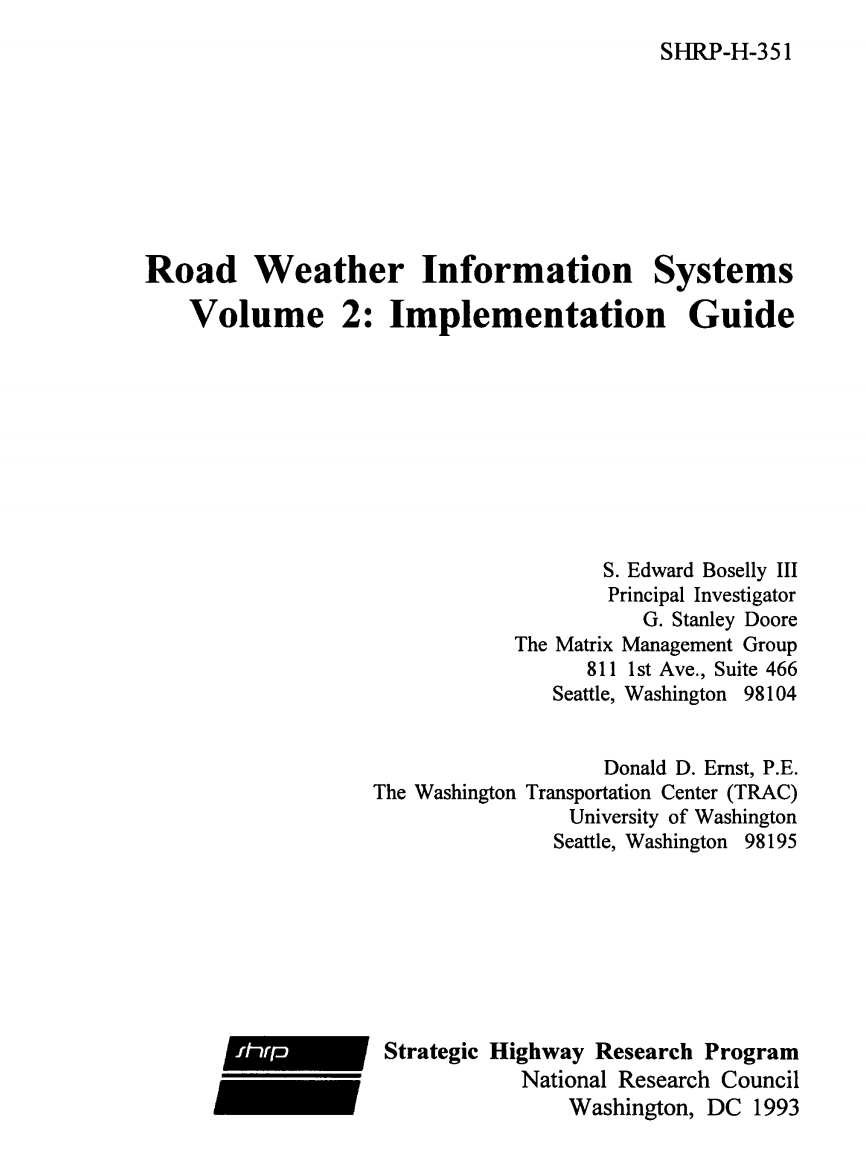 SHRP-H-351

Road Weather Information Systems
Volume 2: Implementation Guide

S. Edward Boselly III
Principal Investigator
G. Stanley Doore
The Matrix Management Group
811 1st Ave., Suite 466
Seattle, Washington 98104

Donald D. Ernst, P.E.
The Washington Transportation Center (TRAC)
University of Washington
Seattle, Washington 98195

shrp

Strategic Highway Research Program
National Research Council
Washington, DC 1993